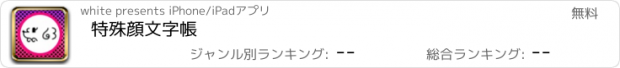 white presents iPhone/iPadアプリ

無料

特殊顔文字帳

ジャンル別ランキング: --

総合ランキング: --